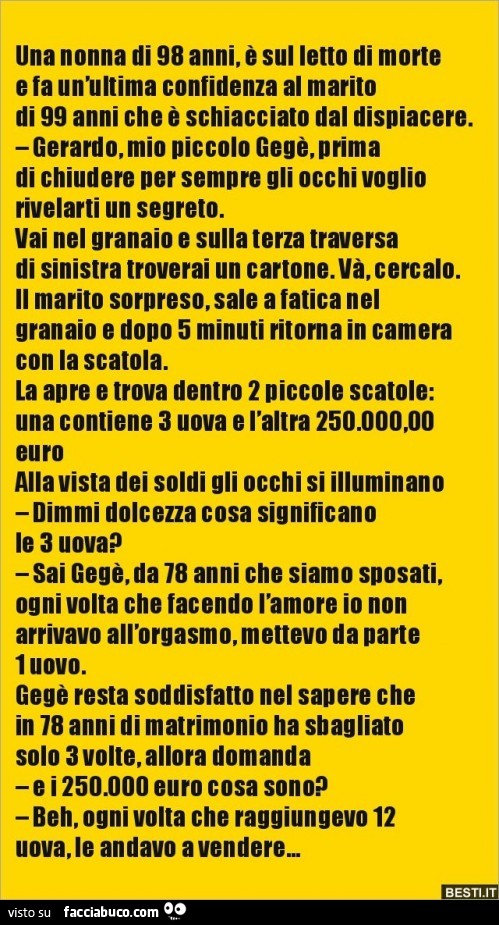 Una nonna di 98 anni, è sul letto di morte e fa un'ultima confidenza al marito di 99 anni che è schiacciato dal dispiacere.
– Gerardo, mio piccolo Gegè, prima di chiudere per sempre gli occhi voglio rivelarti un segreto.
Vai nel granaio e sulla terza traversa di sinistra troverai un cartone. Và, cercalo.
Il marito sorpreso, sale a fatica nel granaio e dopo 5 minuti ritorna in camera con la scatola.
La apre e trova dentro 2 piccole scatole: una contiene 3 uova e l'altra 250.000,00 euro
Alla vista dei soldi gli occhi si illuminano
– Dimmi dolcezza cosa significano le 3 uova?
– Sai Gegè, da 78 anni che siamo sposati, ogni volta che facendo l'amore io non arrivavo all'orgasmo, mettevo da parte 1 uovo.
Gegè resta soddisfatto nel sapere che in 78 anni di matrimonio ha sbagliato solo 3 volte, allora domanda
– e i 250.000 euro cosa sono?
– Beh, ogni volta che raggiungevo 12 uova, le andavo a vendere...

BESTI.IT

visto su facciabuco.com